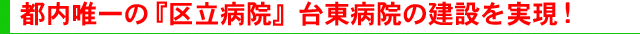 都内唯一の『区立病院』台東病院の建設を実現！